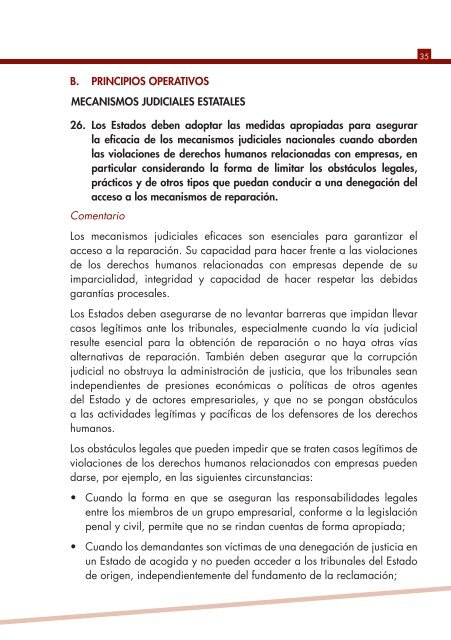 35

B. PRINCIPIOS OPERATIVOS

MECANISMOS JUDICIALES ESTATALES

26. Los Estados deben adoptar las medidas apropiadas para asegurar la eficacia de los mecanismos judiciales nacionales cuando aborden las violaciones de derechos humanos relacionadas con empresas, en particular considerando la forma de limitar los obstáculos legales, prácticos y de otros tipos que puedan conducir a una denegación del acceso a los mecanismos de reparación.

Comentario

Los mecanismos judiciales eficaces son esenciales para garantizar el acceso a la reparación. Su capacidad para hacer frente a las violaciones de los derechos humanos relacionadas con empresas depende de su imparcialidad, integridad y capacidad de hacer respetar las debidas garantías procesales.

Los Estados deben asegurarse de no levantar barreras que impidan llevar casos legítimos ante los tribunales, especialmente cuando la vía judicial resulte esencial para la obtención de reparación o no haya otras vías alternativas de reparación. También deben asegurar que la corrupción judicial no obstruya la administración de justicia, que los tribunales sean independientes de presiones económicas o políticas de otros agentes del Estado y de actores empresariales, y que no se pongan obstáculos a las actividades legítimas y pacíficas de los defensores de los derechos humanos.

Los obstáculos legales que pueden impedir que se traten casos legítimos de violaciones de los derechos humanos relacionados con empresas pueden darse, por ejemplo, en las siguientes circunstancias:

• Cuando la forma en que se aseguran las responsabilidades legales entre los miembros de un grupo empresarial, conforme a la legislación penal y civil, permite que no se rindan cuentas de forma apropiada;

• Cuando los demandantes son víctimas de una denegación de justicia en un Estado de acogida y no pueden acceder a los tribunales del Estado de origen, independientemente del fundamento de la reclamación;